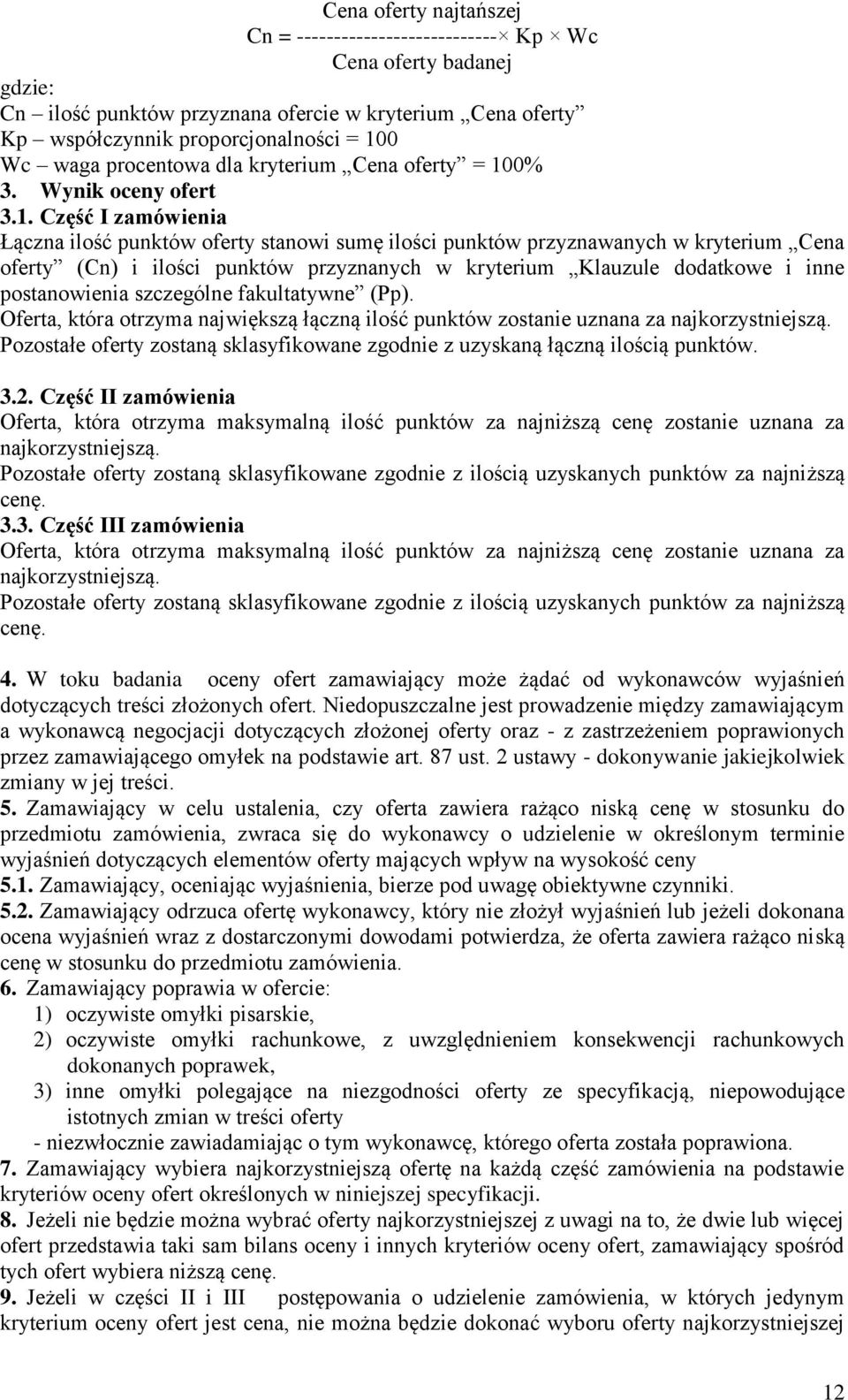 Cena oferty najtańszej
Cn = ---------------------------× Kp × Wc
Cena oferty badanej
gdzie:
Cn – ilość punktów przyznana ofercie w kryterium „Cena oferty”
Kp – współczynnik proporcjonalności = 100
Wc – waga procentowa dla kryterium „Cena oferty” = 100%
3. Wynik oceny ofert
3.1. Część I zamówienia
Łączna ilość punktów oferty stanowi sumę ilości punktów przyznawanych w kryterium „Cena oferty” (Cn) i ilości punktów przyznanych w kryterium „Klauzule dodatkowe i inne postanowienia szczególne fakultatywne” (Pp).
Oferta, która otrzyma największą łączną ilość punktów zostanie uznana za najkorzystniejszą.
Pozostałe oferty zostaną sklasyfikowane zgodnie z uzyskaną łączną ilością punktów.

3.2. Część II zamówienia
Oferta, która otrzyma maksymalną ilość punktów za najniższą cenę zostanie uznana za najkorzystniejszą.
Pozostałe oferty zostaną sklasyfikowane zgodnie z ilością uzyskanych punktów za najniższą cenę.
3.3. Część III zamówienia
Oferta, która otrzyma maksymalną ilość punktów za najniższą cenę zostanie uznana za najkorzystniejszą.
Pozostałe oferty zostaną sklasyfikowane zgodnie z ilością uzyskanych punktów za najniższą cenę.

4. W toku badania oceny ofert zamawiający może żądać od wykonawców wyjaśnień dotyczących treści złożonych ofert. Niedopuszczalne jest prowadzenie między zamawiającym a wykonawcą negocjacji dotyczących złożonej oferty oraz - z zastrzeżeniem poprawionych przez zamawiającego omyłek na podstawie art. 87 ust. 2 ustawy - dokonywanie jakiejkolwiek zmiany w jej treści.
5. Zamawiający w celu ustalenia, czy oferta zawiera rażąco niską cenę w stosunku do przedmiotu zamówienia, zwraca się do wykonawcy o udzielenie w określonym terminie wyjaśnień dotyczących elementów oferty mających wpływ na wysokość ceny
5.1. Zamawiający, oceniając wyjaśnienia, bierze pod uwagę obiektywne czynniki.
5.2. Zamawiający odrzuca ofertę wykonawcy, który nie złożył wyjaśnień lub jeżeli dokonana ocena wyjaśnień wraz z dostarczonymi dowodami potwierdza, że oferta zawiera rażąco niską cenę w stosunku do przedmiotu zamówienia.
6. Zamawiający poprawia w ofercie:
1) oczywiste omyłki pisarskie,
2) oczywiste omyłki rachunkowe, z uwzględnieniem konsekwencji rachunkowych dokonanych poprawek,
3) inne omyłki polegające na niezgodności oferty ze specyfikacją, niepowodujące istotnych zmian w treści oferty
- niezwłocznie zawiadamiając o tym wykonawcę, którego oferta została poprawiona.
7. Zamawiający wybiera najkorzystniejszą ofertę na każdą część zamówienia na podstawie kryteriów oceny ofert określonych w niniejszej specyfikacji.
8. Jeżeli nie będzie można wybrać oferty najkorzystniejszej z uwagi na to, że dwie lub więcej ofert przedstawia taki sam bilans oceny i innych kryteriów oceny ofert, zamawiający spośród tych ofert wybiera niższą cenę.
9. Jeżeli w części II i III postępowania o udzielenie zamówienia, w których jedynym kryterium oceny ofert jest cena, nie można będzie dokonać wyboru oferty najkorzystniejszej

12